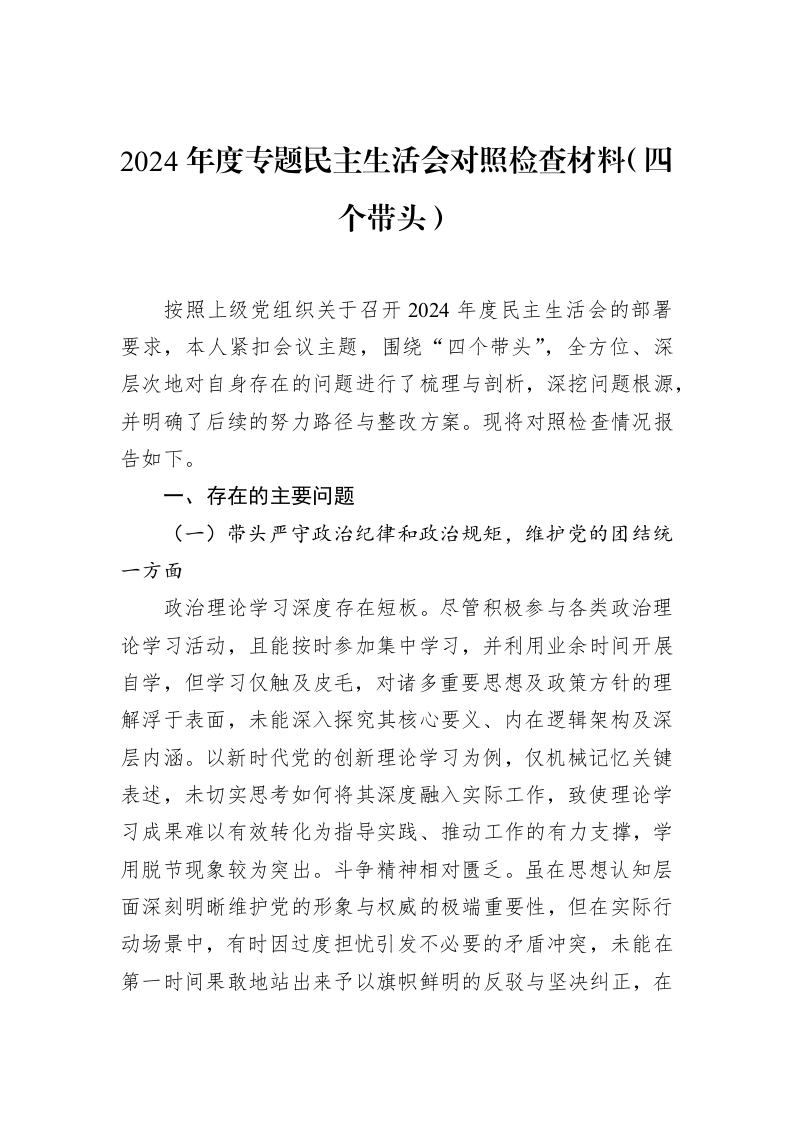 2024年度专题民主生活会对照检查材料（四个带头）

按照上级党组织关于召开2024年度民主生活会的部署要求，本人紧扣会议主题，围绕“四个带头”，全方位、深层次地对自身存在的问题进行了梳理与剖析，深挖问题根源，并明确了后续的努力路径与整改方案。现将对照检查情况报告如下。

一、存在的主要问题

（一）带头严守政治纪律和政治规矩，维护党的团结统一方面

政治理论学习深度存在短板。尽管积极参与各类政治理论学习活动，且能按时参加集中学习，并利用业余时间开展自学，但学习仅触及皮毛，对诸多重要思想及政策方针的理解浮于表面，未能深入探究其核心要义、内在逻辑架构及深层内涵。以新时代党的创新理论学习为例，仅机械记忆关键表述，未切实思考如何将其深度融入实际工作，致使理论学习成果难以有效转化为指导实践、推动工作的有力支撑，学用脱节现象较为突出。斗争精神相对匮乏。虽在思想认知层面深刻明晰维护党的形象与权威的极端重要性，但在实际行动场景中，有时因过度担忧引发不必要的矛盾冲突，未能在第一时间果敢地站出来予以旗帜鲜明的反驳与坚决纠正，在